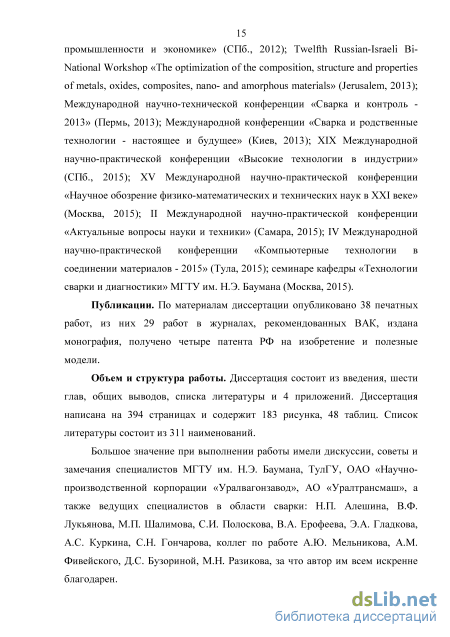 15

промышленности и экономике» (СПб., 2012); Twelfth Russian-Israeli Bi-National Workshop «The optimization of the composition, structure and properties of metals, oxides, composites, nano- and amorphous materials» (Jerusalem, 2013); Международной научно-технической конференции «Сварка и контроль - 2013» (Пермь, 2013); Международной конференции «Сварка и родственные технологии - настоящее и будущее» (Киев, 2013); XIX Международной научно-практической конференции «Высокие технологии в индустрии» (СПб., 2015); XV Международной научно-практической конференции «Научное обозрение физико-математических и технических наук в XXI веке» (Москва, 2015); II Международной научно-практической конференции «Актуальные вопросы науки и техники» (Самара, 2015); IV Международной научно-практической конференции «Компьютерные технологии в соединении материалов - 2015» (Тула, 2015); семинаре кафедры «Технологии сварки и диагностики» МГТУ им. Н.Э. Баумана (Москва, 2015).

Публикации. По материалам диссертации опубликовано 38 печатных работ, из них 29 работ в журналах, рекомендованных ВАК, издана монография, получено четыре патента РФ на изобретение и полезные модели.

Объем и структура работы. Диссертация состоит из введения, шести глав, общих выводов, списка литературы и 4 приложений. Диссертация написана на 394 страницах и содержит 183 рисунка, 48 таблиц. Список литературы состоит из 311 наименований.

Большое значение при выполнении работы имели дискуссии, советы и замечания специалистов МГТУ им. Н.Э. Баумана, ТулГУ, ОАО «Научно-производственной корпорации «Уралвагонзавод», АО «Уралтрансмаш», а также ведущих специалистов в области сварки: Н.П. Алешина, В.Ф. Лукьянова, М.П. Шалимова, С.И. Полоскова, В.А. Ерофеева, Э.А. Гладкова, А.С. Куркина, С.Н. Гончарова, коллег по работе А.Ю. Мельникова, А.М. Фивейского, Д.С. Бузориной, М.Н. Разикова, за что автор им всем искренне благодарен.

dsLib.net
библиотека диссертаций